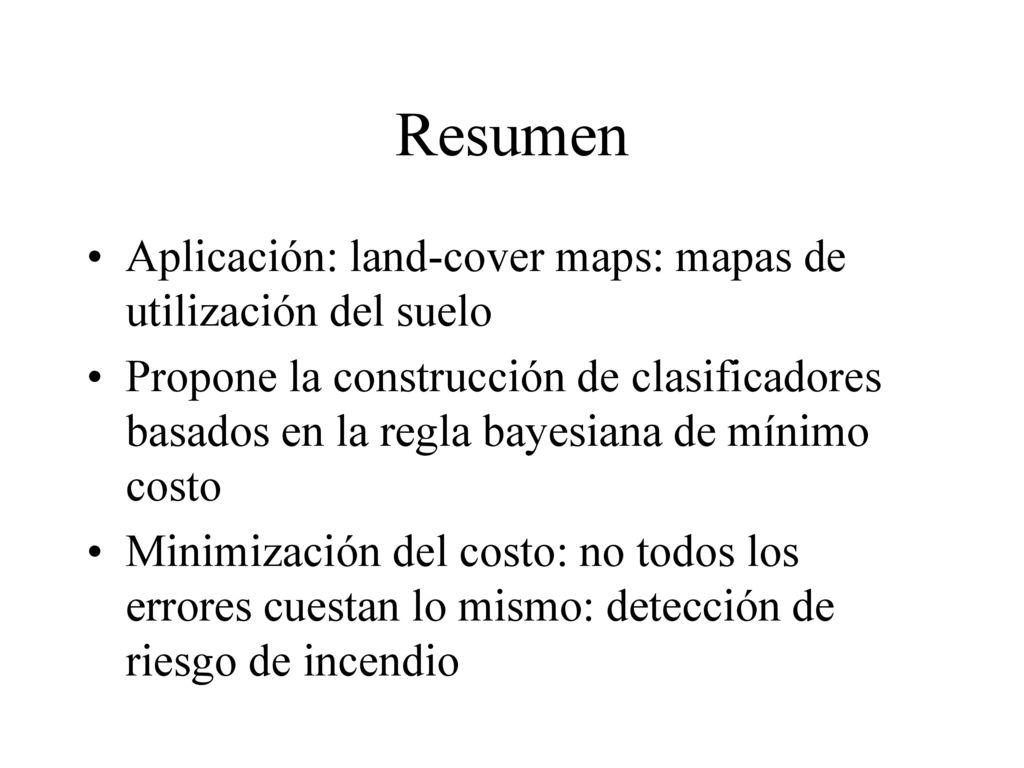 Resumen

• Aplicación: land-cover maps: mapas de utilización del suelo
• Propone la construcción de clasificadores basados en la regla bayesiana de mínimo costo
• Minimización del costo: no todos los errores cuestan lo mismo: detección de riesgo de incendio